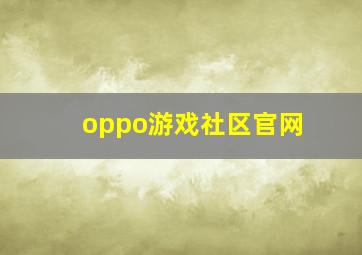 oppo游戏社区官网